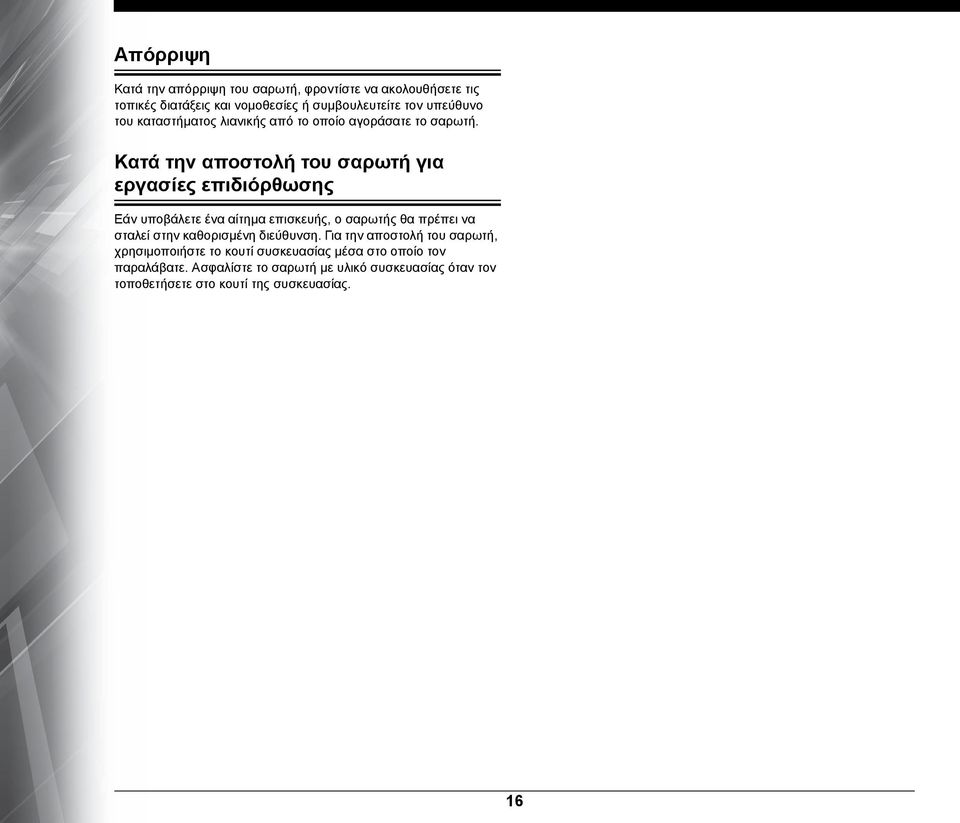 Απόρριψη

Κατά την απόρριψη του σαρωτή, φροντίστε να ακολουθήσετε τις τοπικές διατάξεις και νομοθεσίες ή συμβουλευτείτε τον υπεύθυνο του καταστήματος λιανικής από το οποίο αγοράσατε το σαρωτή.

Κατά την αποστολή του σαρωτή για εργασίες επιδιόρθωσης

Εάν υποβάλετε ένα αίτημα επισκευής, ο σαρωτής θα πρέπει να σταλεί στην καθορισμένη διεύθυνση. Για την αποστολή του σαρωτή, χρησιμοποιήστε το κουτί συσκευασίας μέσα στο οποίο τον παραλάβατε. Ασφαλίστε το σαρωτή με υλικό συσκευασίας όταν τον τοποθετήσετε στο κουτί της συσκευασίας.

16